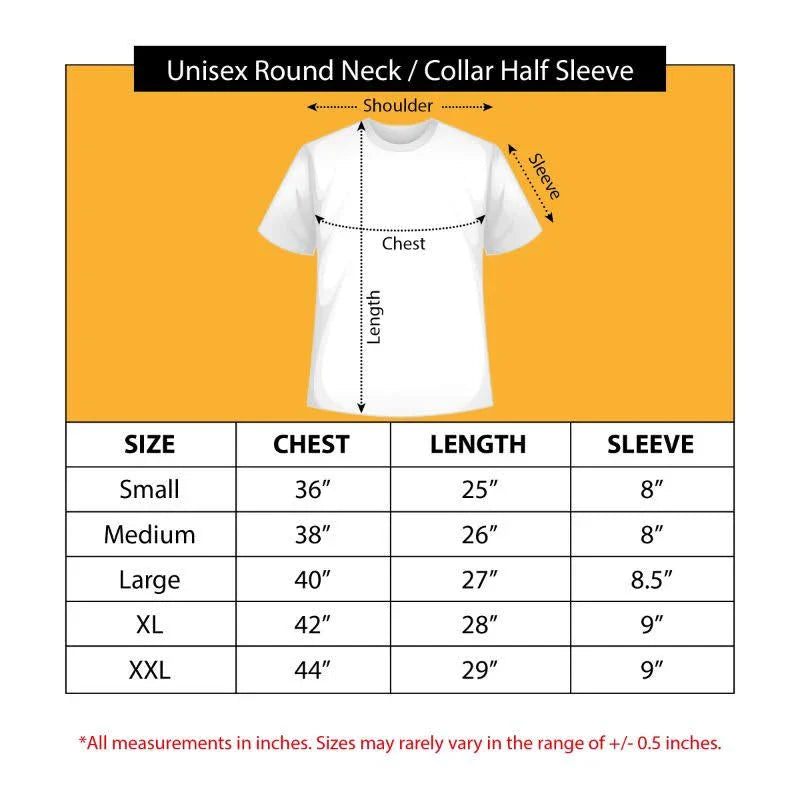 Unisex Round Neck / Collar Half Sleeve

Shoulder

Sleeve

Chest

Length

| SIZE | CHEST | LENGTH | SLEEVE |
|---|---|---|---|
| Small | 36″ | 25″ | 8″ |
| Medium | 38″ | 26″ | 8″ |
| Large | 40″ | 27″ | 8.5″ |
| XL | 42″ | 28″ | 9″ |
| XXL | 44″ | 29″ | 9″ |

*All measurements in inches. Sizes may rarely vary in the range of +/- 0.5 inches.